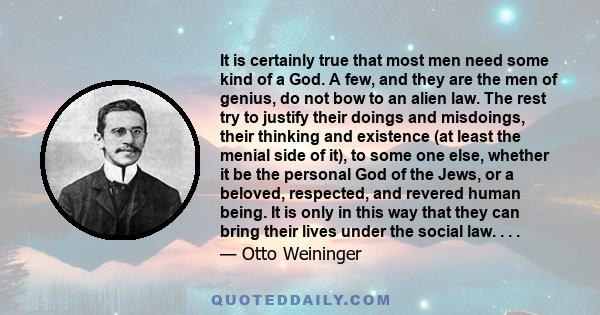 It is certainly true that most men need some kind of a God. A few, and they are the men of genius, do not bow to an alien law. The rest try to justify their doings and misdoings, their thinking and existence (at least the menial side of it), to some one else, whether it be the personal God of the Jews, or a beloved, respected, and revered human being. It is only in this way that they can bring their lives under the social law. . . .
— Otto Weininger

QUOTEDDAILY.COM